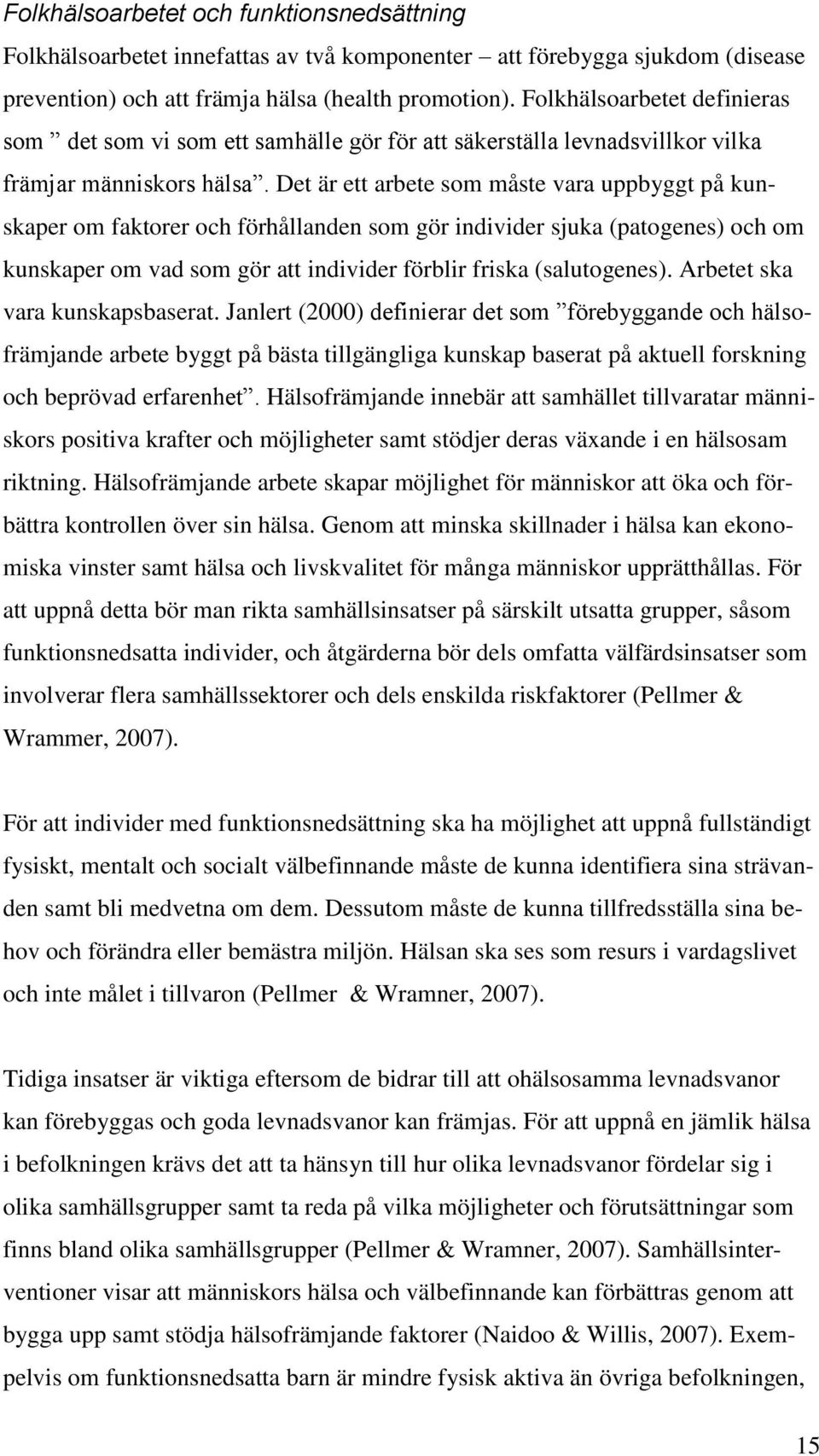 Folkhälsoarbetet och funktionsnedsättning

Folkhälsoarbetet innefattas av två komponenter – att förebygga sjukdom (disease prevention) och att främja hälsa (health promotion). Folkhälsoarbetet definieras som ” det som vi som ett samhälle gör för att säkerställa levnadsvillkor vilka främjar människors hälsa”. Det är ett arbete som måste vara uppbyggt på kunskaper om faktorer och förhållanden som gör individer sjuka (patogenes) och om kunskaper om vad som gör att individer förblir friska (salutogenes). Arbetet ska vara kunskapsbaserat. Janlert (2000) definierar det som ”förebyggande och hälsofrämjande arbete byggt på bästa tillgängliga kunskap baserat på aktuell forskning och beprövad erfarenhet”. Hälsofrämjande innebär att samhället tillvaratar människors positiva krafter och möjligheter samt stödjer deras växande i en hälsosam riktning. Hälsofrämjande arbete skapar möjlighet för människor att öka och förbättra kontrollen över sin hälsa. Genom att minska skillnader i hälsa kan ekonomiska vinster samt hälsa och livskvalitet för många människor upprätthållas. För att uppnå detta bör man rikta samhällsinsatser på särskilt utsatta grupper, såsom funktionsnedsatta individer, och åtgärderna bör dels omfatta välfärdsinsatser som involverar flera samhällssektorer och dels enskilda riskfaktorer (Pellmer & Wrammer, 2007).

För att individer med funktionsnedsättning ska ha möjlighet att uppnå fullständigt fysiskt, mentalt och socialt välbefinnande måste de kunna identifiera sina strävanden samt bli medvetna om dem. Dessutom måste de kunna tillfredsställa sina behov och förändra eller bemästra miljön. Hälsan ska ses som resurs i vardagslivet och inte målet i tillvaron (Pellmer & Wramner, 2007).

Tidiga insatser är viktiga eftersom de bidrar till att ohälsosamma levnadsvanor kan förebyggas och goda levnadsvanor kan främjas. För att uppnå en jämlik hälsa i befolkningen krävs det att ta hänsyn till hur olika levnadsvanor fördelar sig i olika samhällsgrupper samt ta reda på vilka möjligheter och förutsättningar som finns bland olika samhällsgrupper (Pellmer & Wramner, 2007). Samhällsinterventioner visar att människors hälsa och välbefinnande kan förbättras genom att bygga upp samt stödja hälsofrämjande faktorer (Naidoo & Willis, 2007). Exempelvis om funktionsnedsatta barn är mindre fysisk aktiva än övriga befolkningen,

15